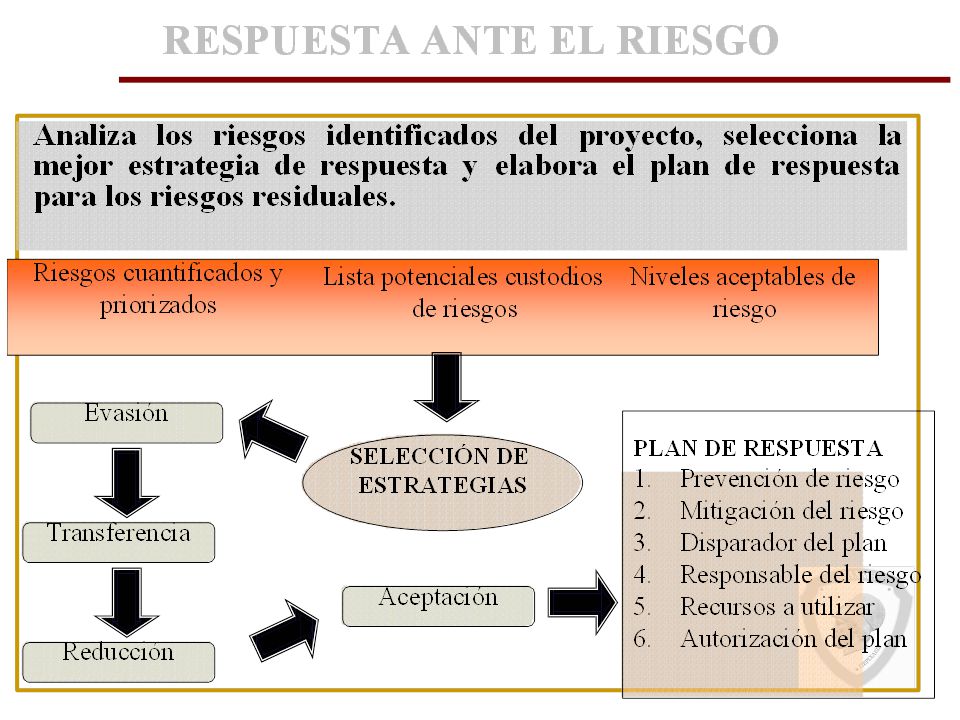 RESPUESTA ANTE EL RIESGO

Analiza los riesgos identificados del proyecto, selecciona la mejor estrategia de respuesta y elabora el plan de respuesta para los riesgos residuales.

Riesgos cuantificados y priorizados

Lista potenciales custodios de riesgos

Niveles aceptables de riesgo

Evasión

Transferencia

Reducción

SELECCIÓN DE ESTRATEGIAS

Aceptación

PLAN DE RESPUESTA
1. Prevención de riesgo
2. Mitigación del riesgo
3. Disparador del plan
4. Responsable del riesgo
5. Recursos a utilizar
6. Autorización del plan